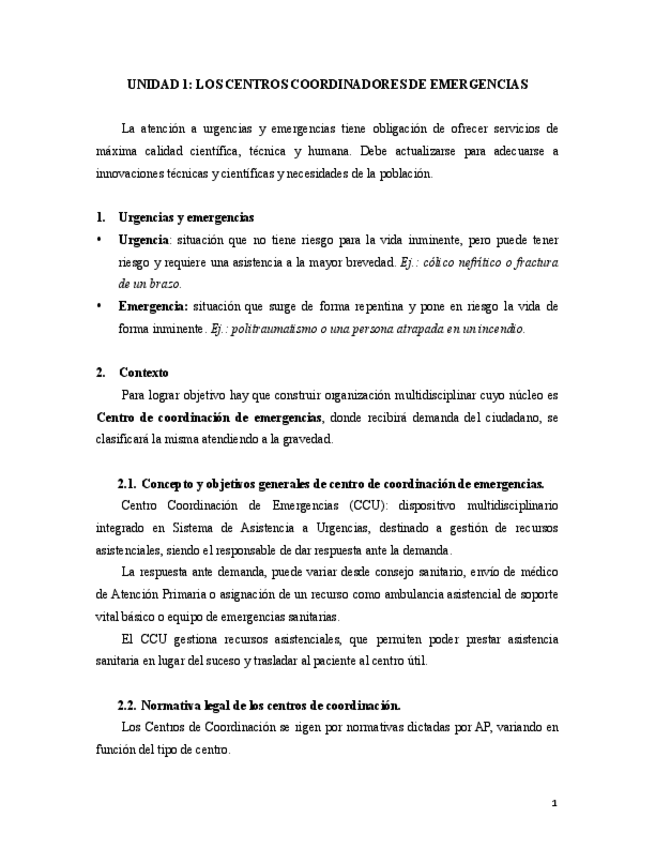 UNIDAD 1: LOS CENTROS COORDINADORES DE EMERGENCIAS

La atención a urgencias y emergencias tiene obligación de ofrecer servicios de máxima calidad científica, técnica y humana. Debe actualizarse para adecuarse a innovaciones técnicas y científicas y necesidades de la población.

1. Urgencias y emergencias

• Urgencia: situación que no tiene riesgo para la vida inminente, pero puede tener riesgo y requiere una asistencia a la mayor brevedad. Ej.: cólico nefrítico o fractura de un brazo.

• Emergencia: situación que surge de forma repentina y pone en riesgo la vida de forma inminente. Ej.: politraumatismo o una persona atrapada en un incendio.

2. Contexto

Para lograr objetivo hay que construir organización multidisciplinar cuyo núcleo es Centro de coordinación de emergencias, donde recibirá demanda del ciudadano, se clasificará la misma atendiendo a la gravedad.

2.1. Concepto y objetivos generales de centro de coordinación de emergencias.

Centro Coordinación de Emergencias (CCU): dispositivo multidisciplinario integrado en Sistema de Asistencia a Urgencias, destinado a gestión de recursos asistenciales, siendo el responsable de dar respuesta ante la demanda.

La respuesta ante demanda, puede variar desde consejo sanitario, envío de médico de Atención Primaria o asignación de un recurso como ambulancia asistencial de soporte vital básico o equipo de emergencias sanitarias.

El CCU gestiona recursos asistenciales, que permiten poder prestar asistencia sanitaria en lugar del suceso y trasladar al paciente al centro útil.

2.2. Normativa legal de los centros de coordinación.

Los Centros de Coordinación se rigen por normativas dictadas por AP, variando en función del tipo de centro.

1